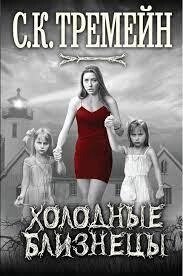 С.К. ТРЕМЕЙН

ХОЛОДНЫЕ БЛИЗНЕЦЫ